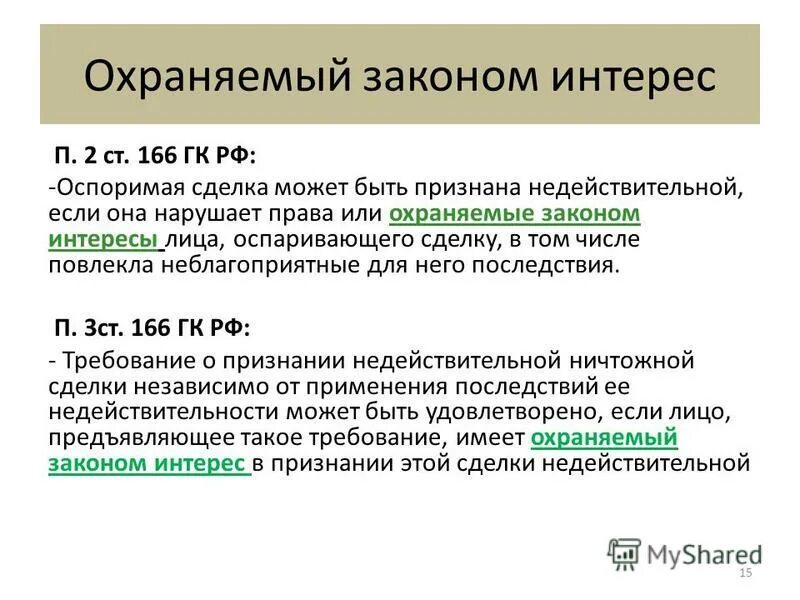 Охраняемый законом интерес

П. 2 ст. 166 ГК РФ:

-Оспоримая сделка может быть признана недействительной, если она нарушает права или охраняемые законом интересы лица, оспаривающего сделку, в том числе повлекла неблагоприятные для него последствия.

П. 3ст. 166 ГК РФ:

- Требование о признании недействительной ничтожной сделки независимо от применения последствий ее недействительности может быть удовлетворено, если лицо, предъявляющее такое требование, имеет охраняемый законом интерес в признании этой сделки недействительной

MyShared

15